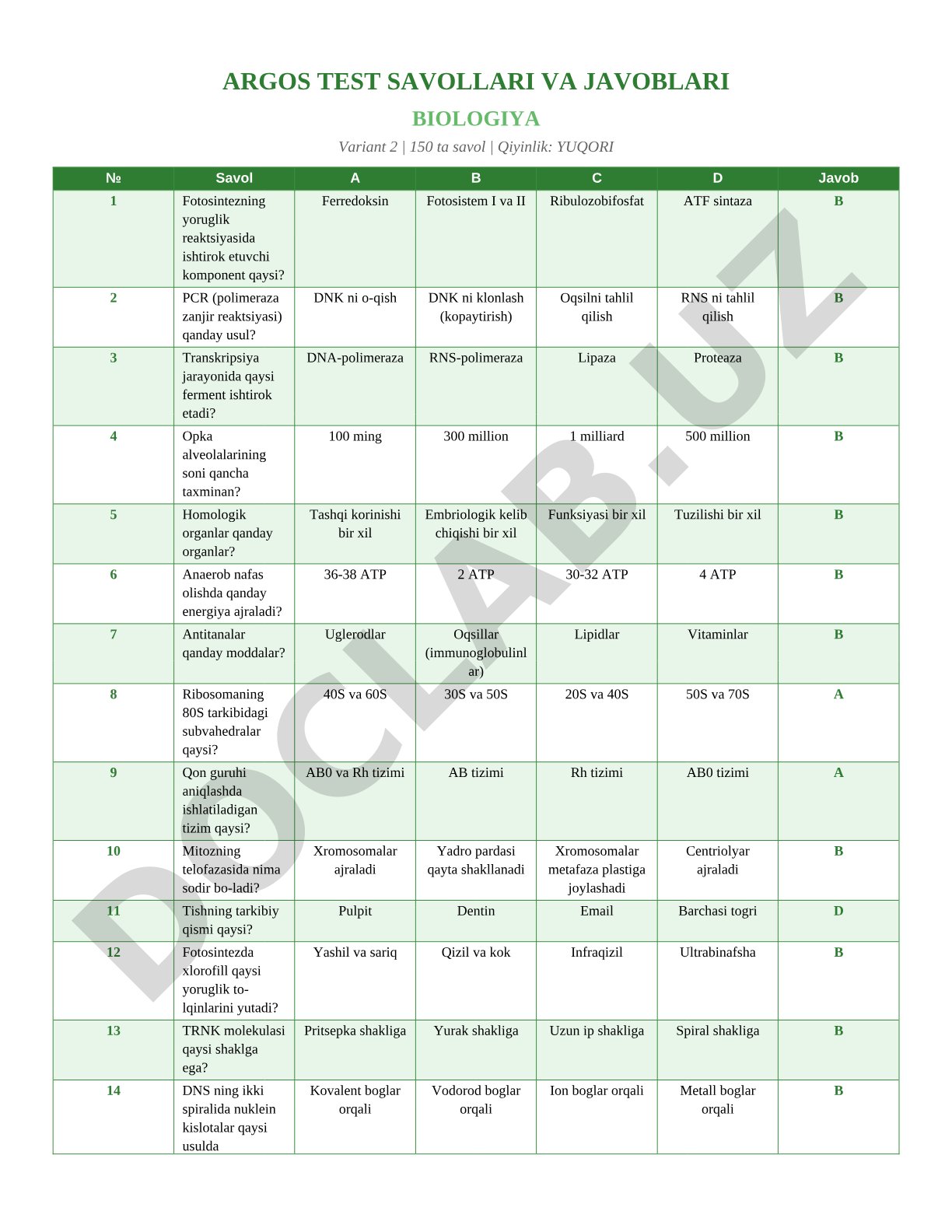 ARGOS TEST SAVOLLARI VA JAVOBLARI

BIOLOGIYA

Variant 2 | 150 ta savol | Qiyinlik: YUQORI

| № | Savol | A | B | C | D | Javob |
|---|---|---|---|---|---|---|
| 1 | Fotosintezning yoruglik reaktsiyasida ishtirok etuvchi komponent qaysi? | Ferredoksin | Fotosistem I va II | Ribulozobifosfat | ATF sintaza | B |
| 2 | PCR (polimeraza zanjir reaktsiyasi) qanday usul? | DNK ni o-qish | DNK ni klonlash (kopaytirish) | Oqsilni tahlil qilish | RNS ni tahlil qilish | B |
| 3 | Transkripsiya jarayonida qaysi ferment ishtirok etadi? | DNA-polimeraza | RNS-polimeraza | Lipaza | Proteaza | B |
| 4 | Opka alveolalarining soni qancha taxminan? | 100 ming | 300 million | 1 milliard | 500 million | B |
| 5 | Homologik organlar qanday organlar? | Tashqi korinishi bir xil | Embriologik kelib chiqishi bir xil | Funksiyasi bir xil | Tuzilishi bir xil | B |
| 6 | Anaerob nafas olishda qanday energiya ajraladi? | 36-38 ATP | 2 ATP | 30-32 ATP | 4 ATP | B |
| 7 | Antitanalar qanday moddalar? | Uglerodlar | Oqsillar (immunoglobulinlar) | Lipidlar | Vitaminlar | B |
| 8 | Ribosomaning 80S tarkibidagi subvahedralar qaysi? | 40S va 60S | 30S va 50S | 20S va 40S | 50S va 70S | A |
| 9 | Qon guruhi aniqlashda ishlatiladigan tizim qaysi? | AB0 va Rh tizimi | AB tizimi | Rh tizimi | AB0 tizimi | A |
| 10 | Mitozning telofazasida nima sodir bo-ladi? | Xromosomalar ajraladi | Yadro pardasi qayta shakllanadi | Xromosomalar metafaza plastiga joylashadi | Centriolyar ajraladi | B |
| 11 | Tishning tarkibiy qismi qaysi? | Pulpit | Dentin | Email | Barchasi togri | D |
| 12 | Fotosintezda xlorofill qaysi yoruglik to-lqinlarini yutadi? | Yashil va sariq | Qizil va kok | Infraqizil | Ultrabinafsha | B |
| 13 | TRNK molekulasi qaysi shaklga ega? | Pritsepka shakliga | Yurak shakliga | Uzun ip shakliga | Spiral shakliga | B |
| 14 | DNS ning ikki spiralida nuklein kislotalar qaysi usulda | Kovalent boglar orqali | Vodorod boglar orqali | Ion boglar orqali | Metall boglar orqali | B |

DOCLAB.UZ